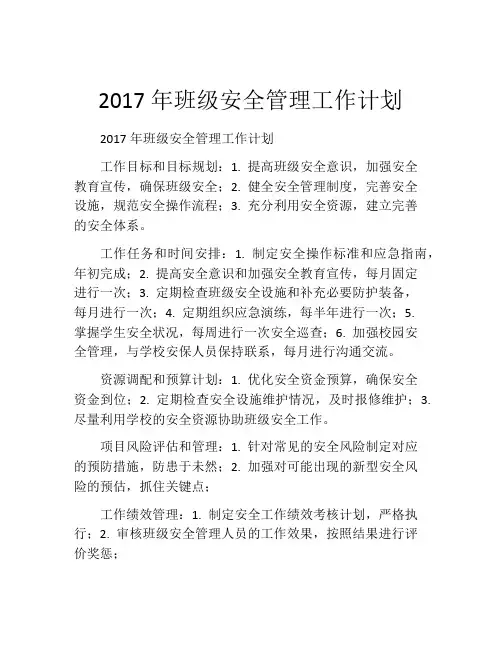 2017 年班级安全管理工作计划

2017 年班级安全管理工作计划

工作目标和目标规划：1. 提高班级安全意识，加强安全教育宣传，确保班级安全；2. 健全安全管理制度，完善安全设施，规范安全操作流程；3. 充分利用安全资源，建立完善的安全体系。

工作任务和时间安排：1. 制定安全操作标准和应急指南，年初完成；2. 提高安全意识和加强安全教育宣传，每月固定进行一次；3. 定期检查班级安全设施和补充必要防护装备，每月进行一次；4. 定期组织应急演练，每半年进行一次；5. 掌握学生安全状况，每周进行一次安全巡查；6. 加强校园安全管理，与学校安保人员保持联系，每月进行沟通交流。

资源调配和预算计划：1. 优化安全资金预算，确保安全资金到位；2. 定期检查安全设施维护情况，及时报修维护；3. 尽量利用学校的安全资源协助班级安全工作。

项目风险评估和管理：1. 针对常见的安全风险制定对应的预防措施，防患于未然；2. 加强对可能出现的新型安全风险的预估，抓住关键点；

工作绩效管理：1. 制定安全工作绩效考核计划，严格执行；2. 审核班级安全管理人员的工作效果，按照结果进行评价奖惩；